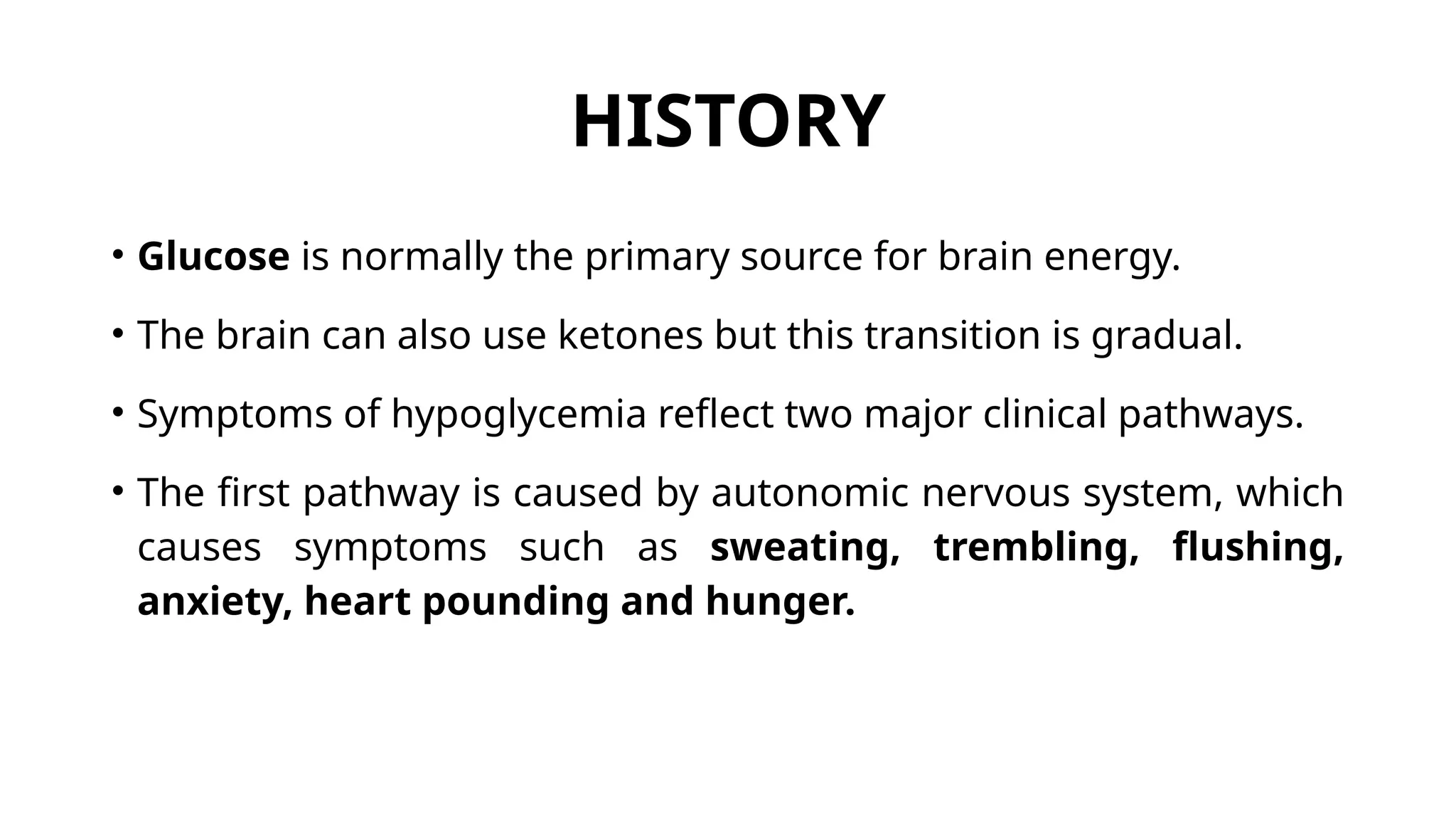 HISTORY

• Glucose is normally the primary source for brain energy.

• The brain can also use ketones but this transition is gradual.

• Symptoms of hypoglycemia reflect two major clinical pathways.

• The first pathway is caused by autonomic nervous system, which causes symptoms such as sweating, trembling, flushing, anxiety, heart pounding and hunger.